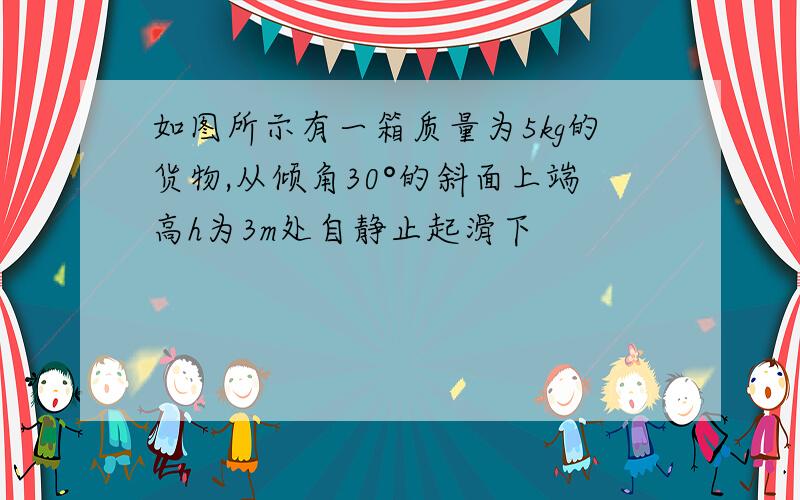 如图所示有一箱质量为5kg的货物,从倾角30°的斜面上端高h为3m处自静止起滑下